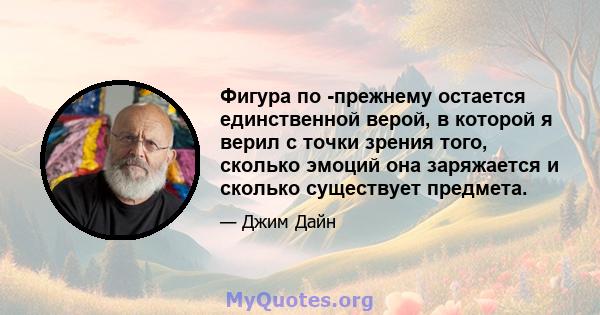 Фигура по -прежнему остается единственной верой, в которой я верил с точки зрения того, сколько эмоций она заряжается и сколько существует предмета.

— Джим Дайн

MyQuotes.org